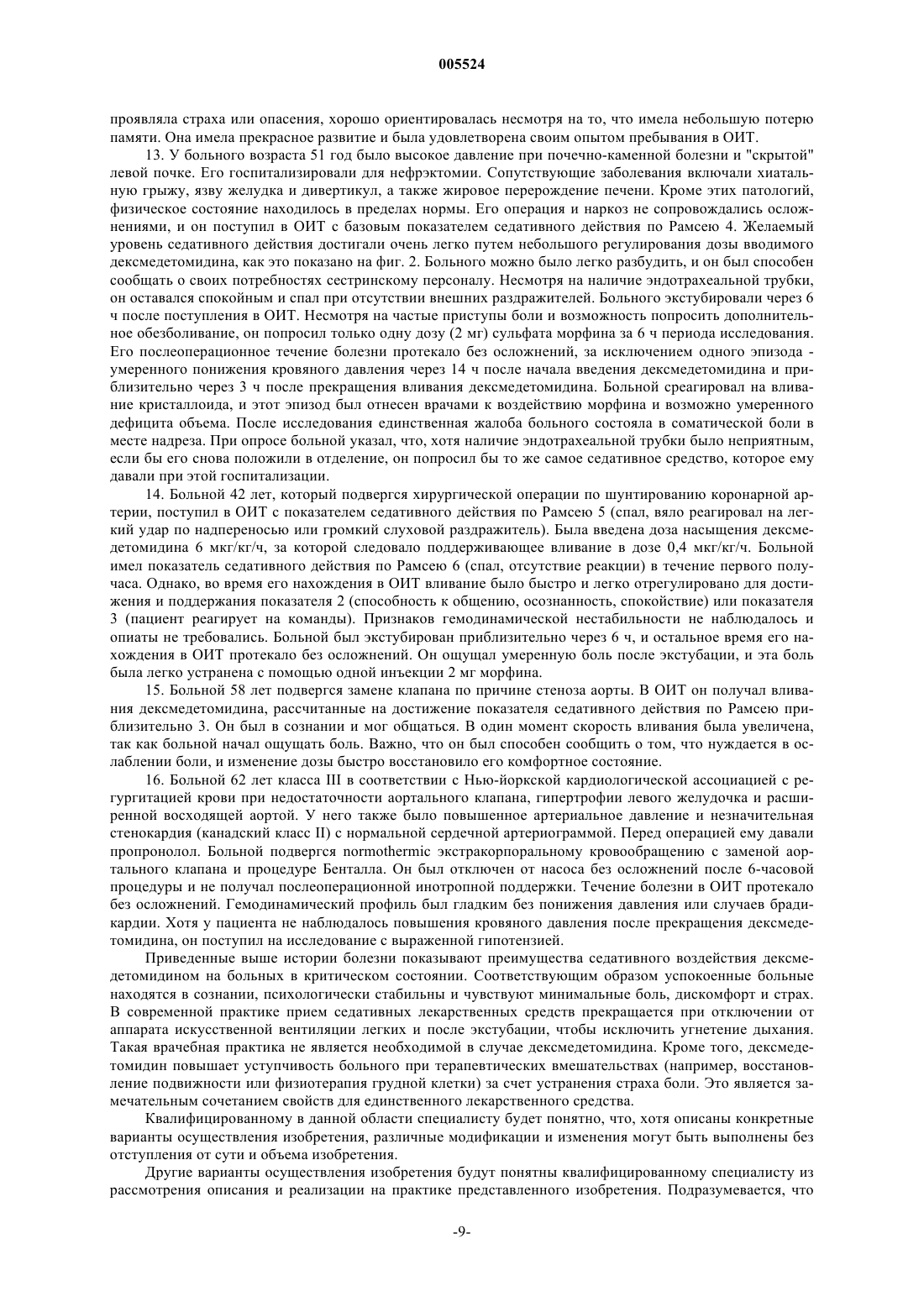 005524

проявляла страха или опасения, хорошо ориентировалась несмотря на то, что имела небольшую потерю памяти. Она имела прекрасное развитие и была удовлетворена своим опытом пребывания в ОИТ.

13. У больного возраста 51 год было высокое давление при почечно-каменной болезни и "скрытой" левой почке. Его госпитализировали для нефрэктомии. Сопутствующие заболевания включали хиатальную грыжу, язву желудка и дивертикул, а также жировое перерождение печени. Кроме этих патологий, физическое состояние находилось в пределах нормы. Его операция и наркоз не сопровождались осложнениями, и он поступил в ОИТ с базовым показателем седативного действия по Рамсею 4. Желаемый уровень седативного действия достигали очень легко путем небольшого регулирования дозы вводимого дексмедетомидина, как это показано на фиг. 2. Больного можно было легко разбудить, и он был способен сообщать о своих потребностях сестринскому персоналу. Несмотря на наличие эндотрахеальной трубки, он оставался спокойным и спал при отсутствии внешних раздражителей. Больного экстубировали через 6 ч после поступления в ОИТ. Несмотря на частые приступы боли и возможность попросить дополнительное обезболивание, он попросил только одну дозу (2 мг) сульфата морфина за 6 ч периода исследования. Его послеоперационное течение болезни протекало без осложнений, за исключением одного эпизода - умеренного понижения кровяного давления через 14 ч после начала введения дексмедетомидина и приблизительно через 3 ч после прекращения вливания дексмедетомидина. Больной среагировал на вливание кристаллоида, и этот эпизод был отнесен врачами к воздействию морфина и возможно умеренного дефицита объема. После исследования единственная жалоба больного состояла в соматической боли в месте надреза. При опросе больной указал, что, хотя наличие эндотрахеальной трубки было неприятным, если бы его снова положили в отделение, он попросил бы то же самое седативное средство, которое ему давали при этой госпитализации.

14. Больной 42 лет, который подвергся хирургической операции по шунтированию коронарной артерии, поступил в ОИТ с показателем седативного действия по Рамсею 5 (спал, вяло реагировал на легкий удар по надпереносью или громкий слуховой раздражитель). Была введена доза насыщения дексмедетомидина 6 мкг/кг/ч, за которой следовало поддерживающее вливание в дозе 0,4 мкг/кг/ч. Больной имел показатель седативного действия по Рамсею 6 (спал, отсутствие реакции) в течение первого получаса. Однако, во время его нахождения в ОИТ вливание было быстро и легко отрегулировано для достижения и поддержания показателя 2 (способность к общению, осознанность, спокойствие) или показателя 3 (пациент реагирует на команды). Признаков гемодинамической нестабильности не наблюдалось и опиаты не требовались. Больной был экстубирован приблизительно через 6 ч, и остальное время его нахождения в ОИТ протекало без осложнений. Он ощущал умеренную боль после экстубации, и эта боль была легко устранена с помощью одной инъекции 2 мг морфина.

15. Больной 58 лет подвергся замене клапана по причине стеноза аорты. В ОИТ он получал вливания дексмедетомидина, рассчитанные на достижение показателя седативного действия по Рамсею приблизительно 3. Он был в сознании и мог общаться. В один момент скорость вливания была увеличена, так как больной начал ощущать боль. Важно, что он был способен сообщить о том, что нуждается в ослаблении боли, и изменение дозы быстро восстановило его комфортное состояние.

16. Больной 62 лет класса III в соответствии с Нью-йоркской кардиологической ассоциацией с регургитацией крови при недостаточности аортального клапана, гипертрофии левого желудочка и расширенной восходящей аортой. У него также было повышенное артериальное давление и незначительная стенокардия (канадский класс II) с нормальной сердечной артериограммой. Перед операцией ему давали пропронолол. Больной подвергся normothermic экстракорпоральному кровообращению с заменой аортального клапана и процедуре Бенталла. Он был отключен от насоса без осложнений после 6-часовой процедуры и не получал послеоперационной инотропной поддержки. Течение болезни в ОИТ протекало без осложнений. Гемодинамический профиль был гладким без понижения давления или случаев брадикардии. Хотя у пациента не наблюдалось повышения кровяного давления после прекращения дексмедетомидина, он поступил на исследование с выраженной гипотензией.

Приведенные выше истории болезни показывают преимущества седативного воздействия дексмедетомидином на больных в критическом состоянии. Соответствующим образом успокоенные больные находятся в сознании, психологически стабильны и чувствуют минимальные боль, дискомфорт и страх. В современной практике прием седативных лекарственных средств прекращается при отключении от аппарата искусственной вентиляции легких и после экстубации, чтобы исключить угнетение дыхания. Такая врачебная практика не является необходимой в случае дексмедетомидина. Кроме того, дексмедетомидин повышает уступчивость больного при терапевтических вмешательствах (например, восстановление подвижности или физиотерапия грудной клетки) за счет устранения страха боли. Это является замечательным сочетанием свойств для единственного лекарственного средства.

Квалифицированному в данной области специалисту будет понятно, что, хотя описаны конкретные варианты осуществления изобретения, различные модификации и изменения могут быть выполнены без отступления от сути и объема изобретения.

Другие варианты осуществления изобретения будут понятны квалифицированному специалисту из рассмотрения описания и реализации на практике представленного изобретения. Подразумевается, что

-9-